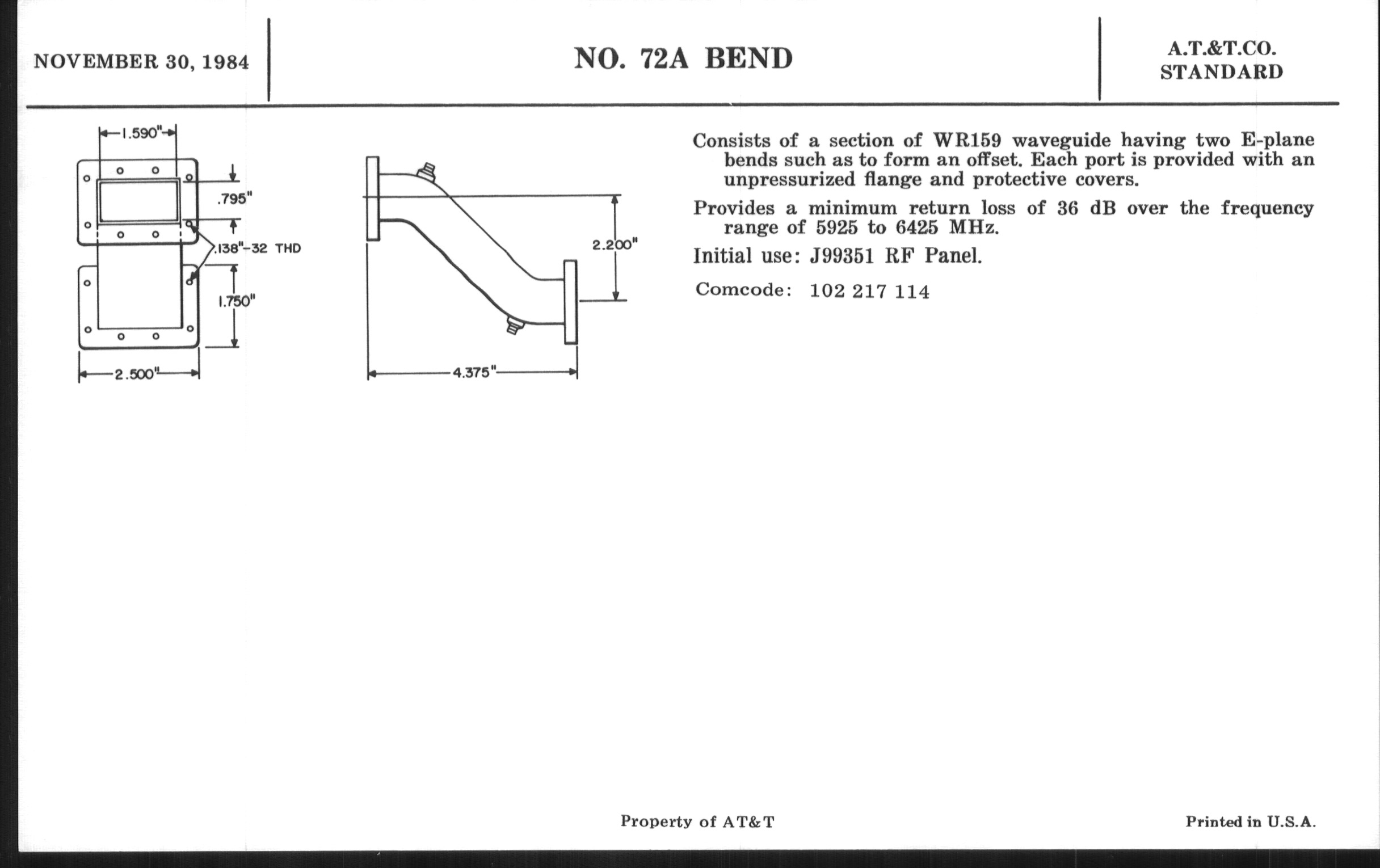 NOVEMBER 30, 1984

NO. 72A BEND

A.T.&T.CO.
STANDARD

1.590"

.795"

.138"-32 THD

1.750"

2.500"

2.200"

4.375"

Consists of a section of WR159 waveguide having two E-plane bends such as to form an offset. Each port is provided with an unpressurized flange and protective covers.

Provides a minimum return loss of 36 dB over the frequency range of 5925 to 6425 MHz.

Initial use: J99351 RF Panel.

Comcode: 102 217 114

Property of AT&T

Printed in U.S.A.